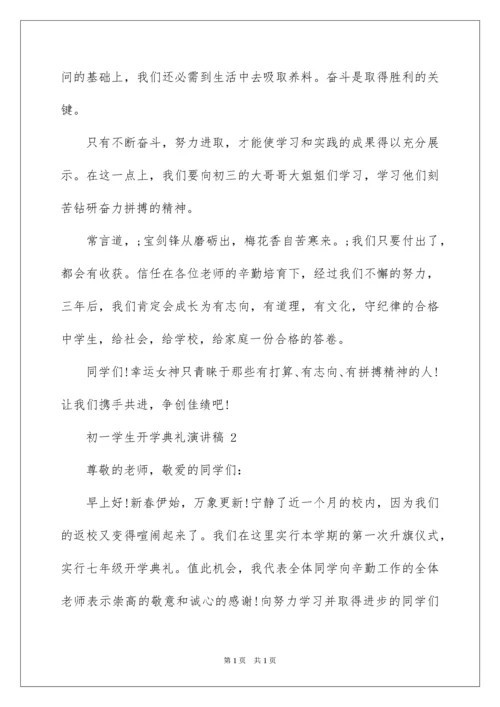 问的基础上，我们还必需到生活中去吸取养料。奋斗是取得胜利的关键。

只有不断奋斗，努力进取，才能使学习和实践的成果得以充分展示。在这一点上，我们要向初三的大哥哥大姐姐们学习，学习他们刻苦钻研奋力拼搏的精神。

常言道，;宝剑锋从磨砺出，梅花香自苦寒来。;我们只要付出了，都会有收获。信任在各位老师的辛勤培育下，经过我们不懈的努力，三年后，我们肯定会成长为有志向，有道理，有文化，守纪律的合格中学生，给社会，给学校，给家庭一份合格的答卷。

同学们!幸运女神只青睐于那些有打算、有志向、有拼搏精神的人!让我们携手共进，争创佳绩吧!

初一学生开学典礼演讲稿 2

尊敬的老师，敬爱的同学们:

早上好!新春伊始，万象更新!宁静了近一个月的校内，因为我们的返校又变得喧闹起来了。我们在这里实行本学期的第一次升旗仪式，实行七年级开学典礼。值此机会，我代表全体同学向辛勤工作的全体老师表示崇高的敬意和诚心的感谢!向努力学习并取得进步的同学们

第 1 页 共 1 页